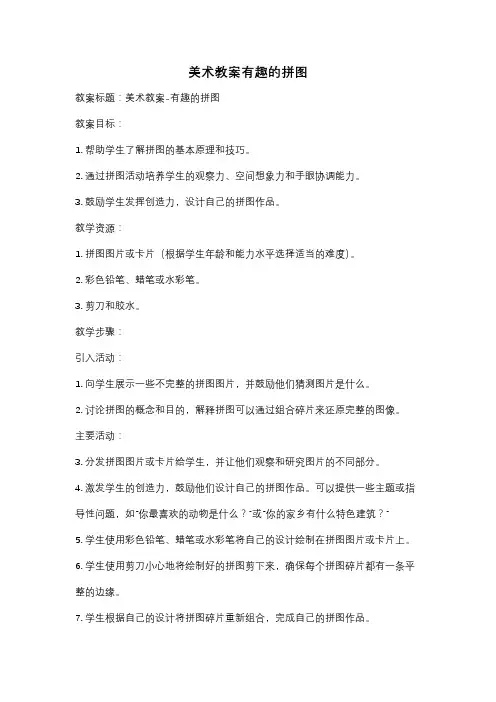 美术教案有趣的拼图

教案标题：美术教案-有趣的拼图

教案目标：

1. 帮助学生了解拼图的基本原理和技巧。

2. 通过拼图活动培养学生的观察力、空间想象力和手眼协调能力。

3. 鼓励学生发挥创造力，设计自己的拼图作品。

教学资源：

1. 拼图图片或卡片（根据学生年龄和能力水平选择适当的难度）。

2. 彩色铅笔、蜡笔或水彩笔。

3. 剪刀和胶水。

教学步骤：

引入活动：

1. 向学生展示一些不完整的拼图图片，并鼓励他们猜测图片是什么。

2. 讨论拼图的概念和目的，解释拼图可以通过组合碎片来还原完整的图像。

主要活动：

3. 分发拼图图片或卡片给学生，并让他们观察和研究图片的不同部分。

4. 激发学生的创造力，鼓励他们设计自己的拼图作品。可以提供一些主题或指导性问题，如"你最喜欢的动物是什么？"或"你的家乡有什么特色建筑？"

5. 学生使用彩色铅笔、蜡笔或水彩笔将自己的设计绘制在拼图图片或卡片上。

6. 学生使用剪刀小心地将绘制好的拼图剪下来，确保每个拼图碎片都有一条平整的边缘。

7. 学生根据自己的设计将拼图碎片重新组合，完成自己的拼图作品。